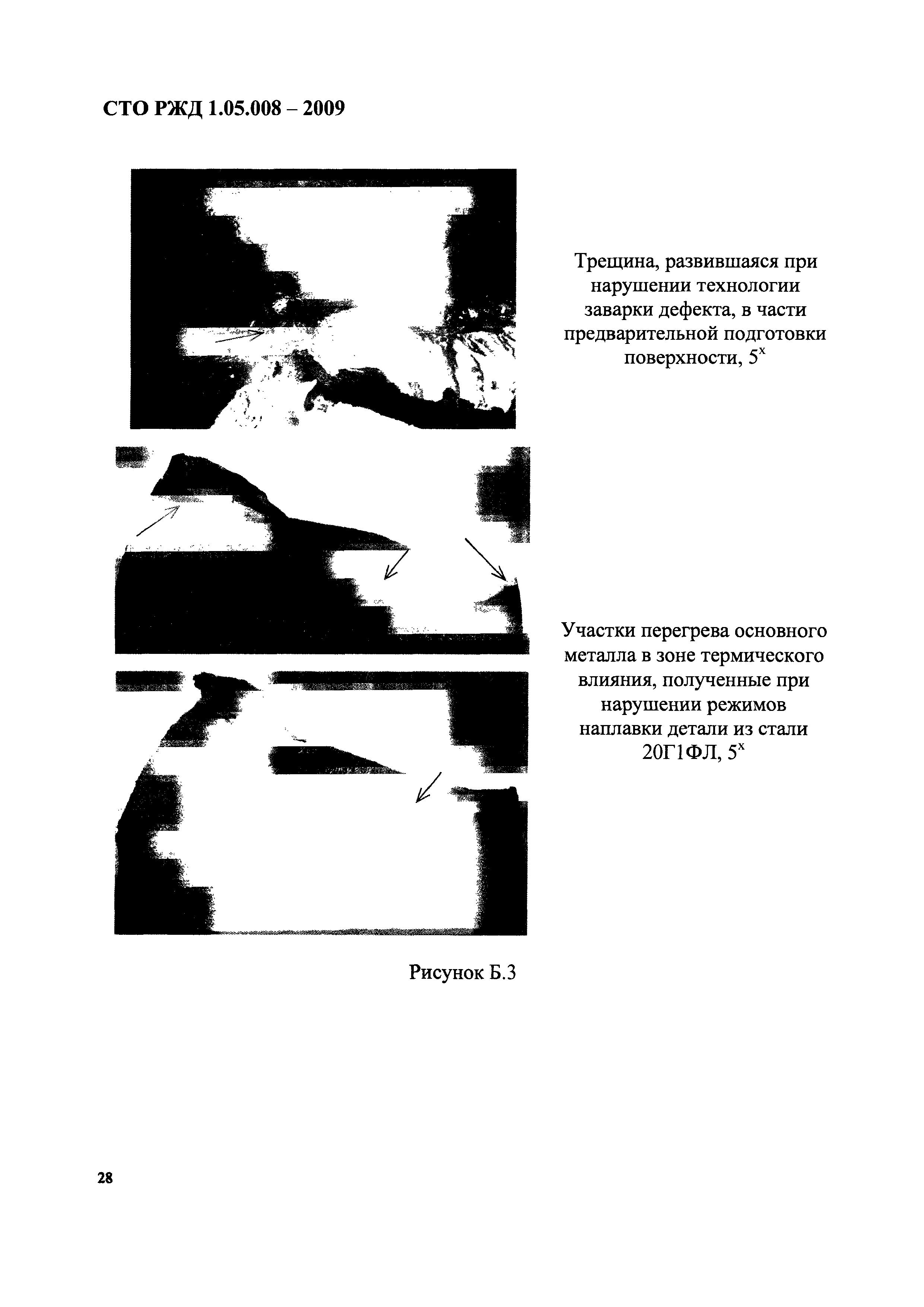 СТО РЖД 1.05.008 – 2009

Трещина, развившаяся при нарушении технологии заварки дефекта, в части предварительной подготовки поверхности, $5^x$

Участки перегрева основного металла в зоне термического влияния, полученные при нарушении режимов наплавки детали из стали 20Г1ФЛ, $5^x$

Рисунок Б.3

28